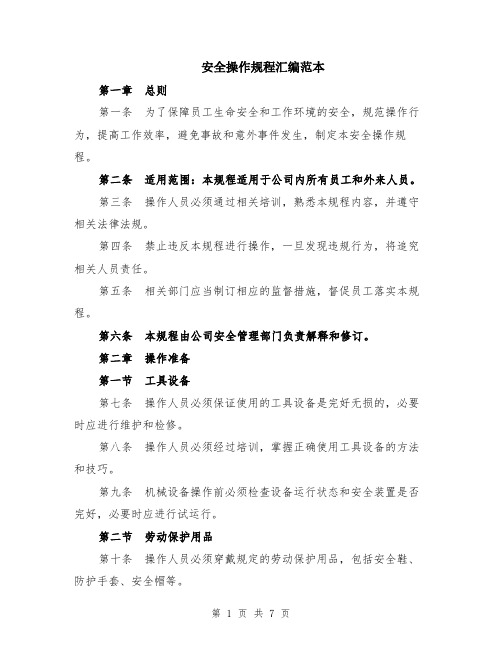 安全操作规程汇编范本

第一章　总则

第一条　为了保障员工生命安全和工作环境的安全，规范操作行为，提高工作效率，避免事故和意外事件发生，制定本安全操作规程。

第二条　适用范围：本规程适用于公司内所有员工和外来人员。

第三条　操作人员必须通过相关培训，熟悉本规程内容，并遵守相关法律法规。

第四条　禁止违反本规程进行操作，一旦发现违规行为，将追究相关人员责任。

第五条　相关部门应当制订相应的监督措施，督促员工落实本规程。

第六条　本规程由公司安全管理部门负责解释和修订。

第二章　操作准备

第一节　工具设备

第七条　操作人员必须保证使用的工具设备是完好无损的，必要时应进行维护和检修。

第八条　操作人员必须经过培训，掌握正确使用工具设备的方法和技巧。

第九条　机械设备操作前必须检查设备运行状态和安全装置是否完好，必要时应进行试运行。

第二节　劳动保护用品

第十条　操作人员必须穿戴规定的劳动保护用品，包括安全鞋、防护手套、安全帽等。

第 1 页 共 7 页